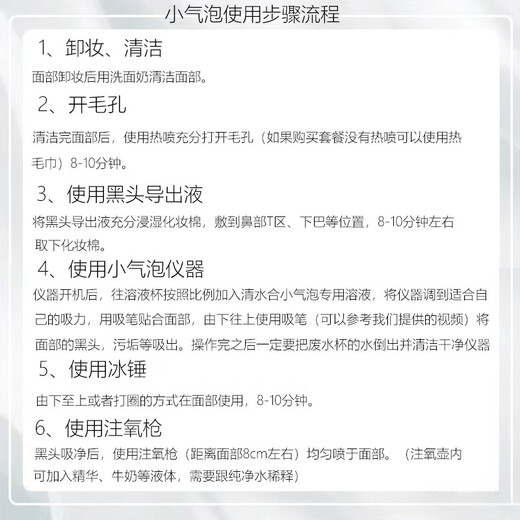 小气泡使用步骤流程

1、卸妆、清洁

面部卸妆后用洗面奶清洁面部。

2、开毛孔

清洁完面部后，使用热喷充分打开毛孔（如果购买套餐没有热喷可以使用热毛巾）8-10分钟。

3、使用黑头导出液

将黑头导出液充分浸湿化妆棉，敷到鼻部T区、下巴等位置，8-10分钟左右取下化妆棉。

4、使用小气泡仪器

仪器开机后，往溶液杯按照比例加入清水合小气泡专用溶液，将仪器调到适合自己的吸力，用吸笔贴合面部，由下往上使用吸笔（可以参考我们提供的视频）将面部的黑头，污垢等吸出。操作完之后一定要把废水杯的水倒出并清洁干净仪器

5、使用冰锤

由下至上或者打圈的方式在面部使用，8-10分钟。

6、使用注氧枪

黑头吸净后，使用注氧枪（距离面部8cm左右）均匀喷于面部。（注氧壶内可加入精华、牛奶等液体，需要跟纯净水稀释）